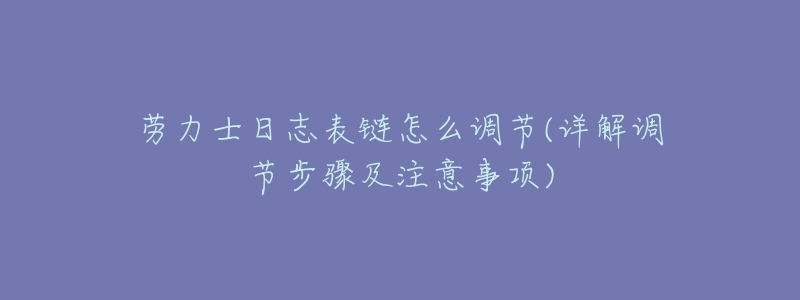 劳力士日志表链怎么调节(详解调节步骤及注意事项)